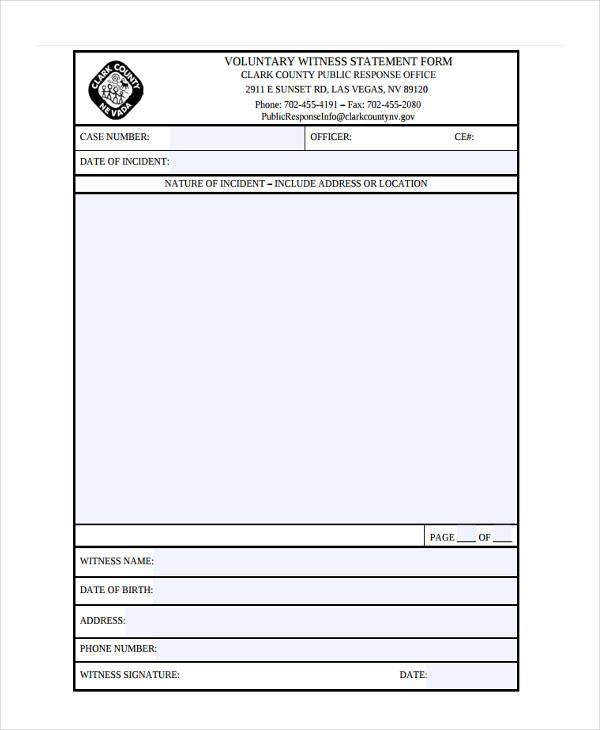 CLARK COUNTY
NEVADA

VOLUNTARY WITNESS STATEMENT FORM
CLARK COUNTY PUBLIC RESPONSE OFFICE
2911 E SUNSET RD, LAS VEGAS, NV 89120
Phone: 702-455-4191 – Fax: 702-455-2080
PublicResponseInfo@clarkcountynv.gov

CASE NUMBER:
OFFICER:
CE#:

DATE OF INCIDENT:

NATURE OF INCIDENT – INCLUDE ADDRESS OR LOCATION

PAGE ____ OF ____

WITNESS NAME:

DATE OF BIRTH:

ADDRESS:

PHONE NUMBER:

WITNESS SIGNATURE:
DATE: